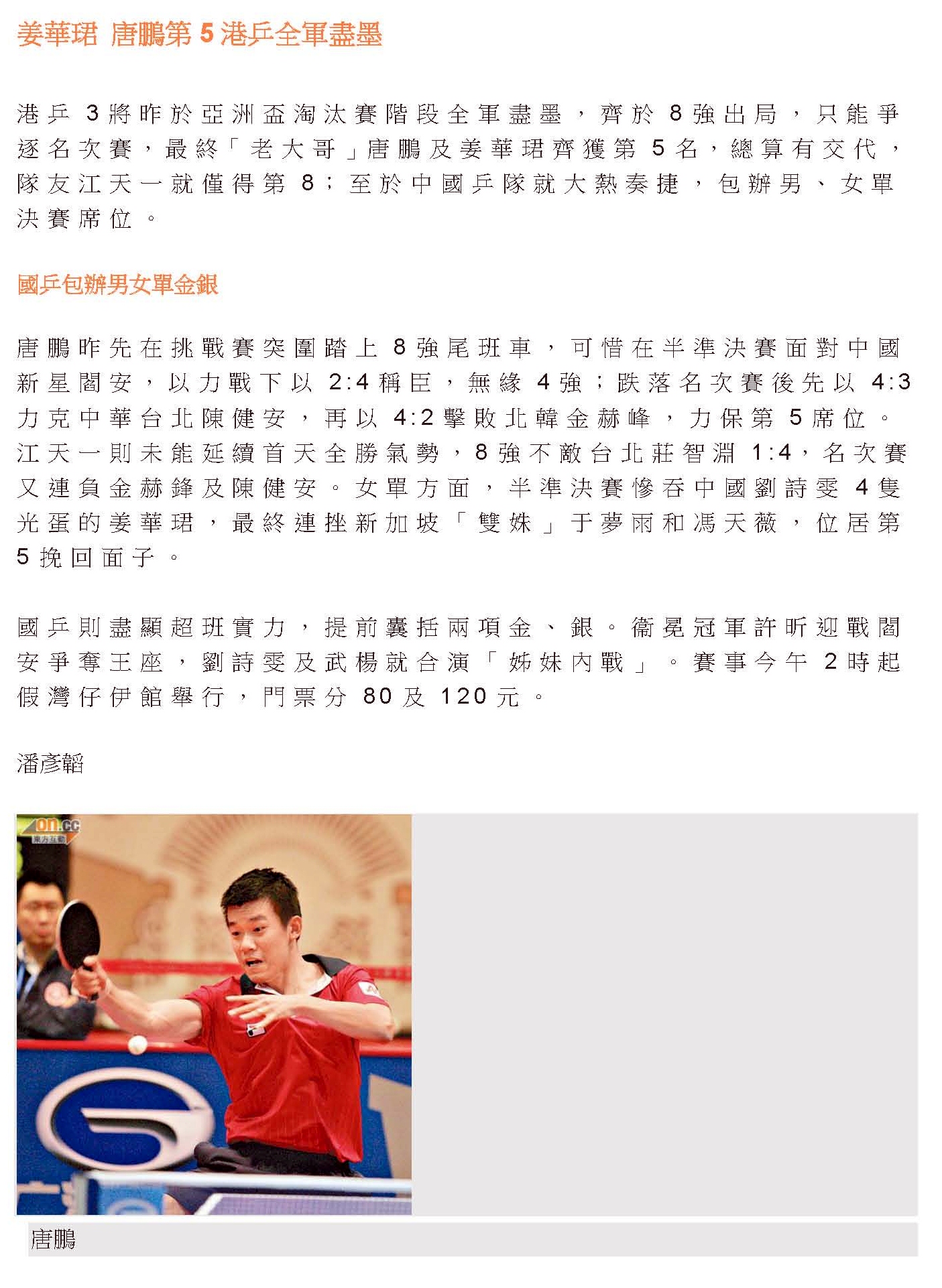 姜華珺 唐鵬第 5 港乒全軍盡墨

港乒 3 將昨於亞洲盃淘汰賽階段全軍盡墨，齊於 8 強出局，只能爭逐名次賽，最終「老大哥」唐鵬及姜華珺齊獲第 5 名，總算有交代，隊友江天一就僅得第 8；至於中國乒隊就大熱奏捷，包辦男、女單決賽席位。

國乒包辦男女單金銀

唐鵬昨先在挑戰賽突圍踏上 8 強尾班車，可惜在半準決賽面對中國新星閻安，以力戰下以 2:4 稱臣，無緣 4 強；跌落名次賽後先以 4:3 力克中華台北陳健安，再以 4:2 擊敗北韓金赫峰，力保第 5 席位。江天一則未能延續首天全勝氣勢，8 強不敵台北莊智淵 1:4，名次賽又連負金赫鋒及陳健安。女單方面，半準決賽慘吞中國劉詩雯 4 隻光蛋的姜華珺，最終連挫新加坡「雙姝」于夢雨和馮天薇，位居第 5 挽回面子。

國乒則盡顯超班實力，提前囊括兩項金、銀。衛冕冠軍許昕迎戰閻安爭奪王座，劉詩雯及武楊就合演「姊妹內戰」。賽事今午 2 時起假灣仔伊館舉行，門票分 80 及 120 元。

潘彥韜

on.cc
東方互動

唐鵬